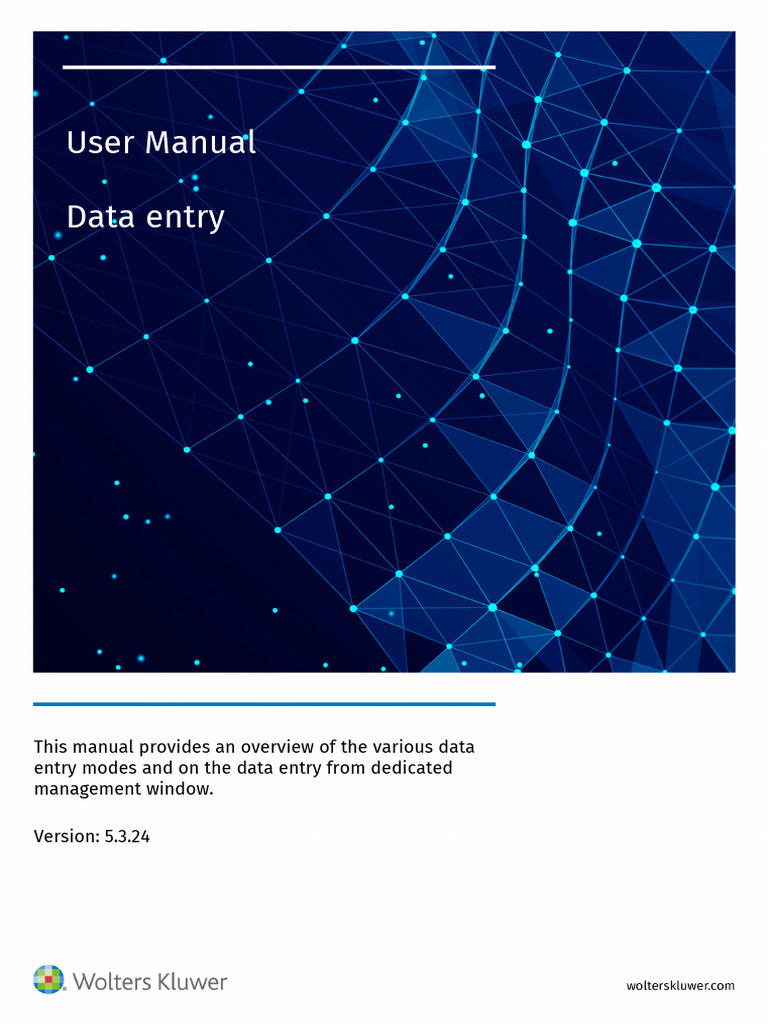 User Manual

Data entry

This manual provides an overview of the various data entry modes and on the data entry from dedicated management window.

Version: 5.3.24

Wolters Kluwer

wolterskluwer.com